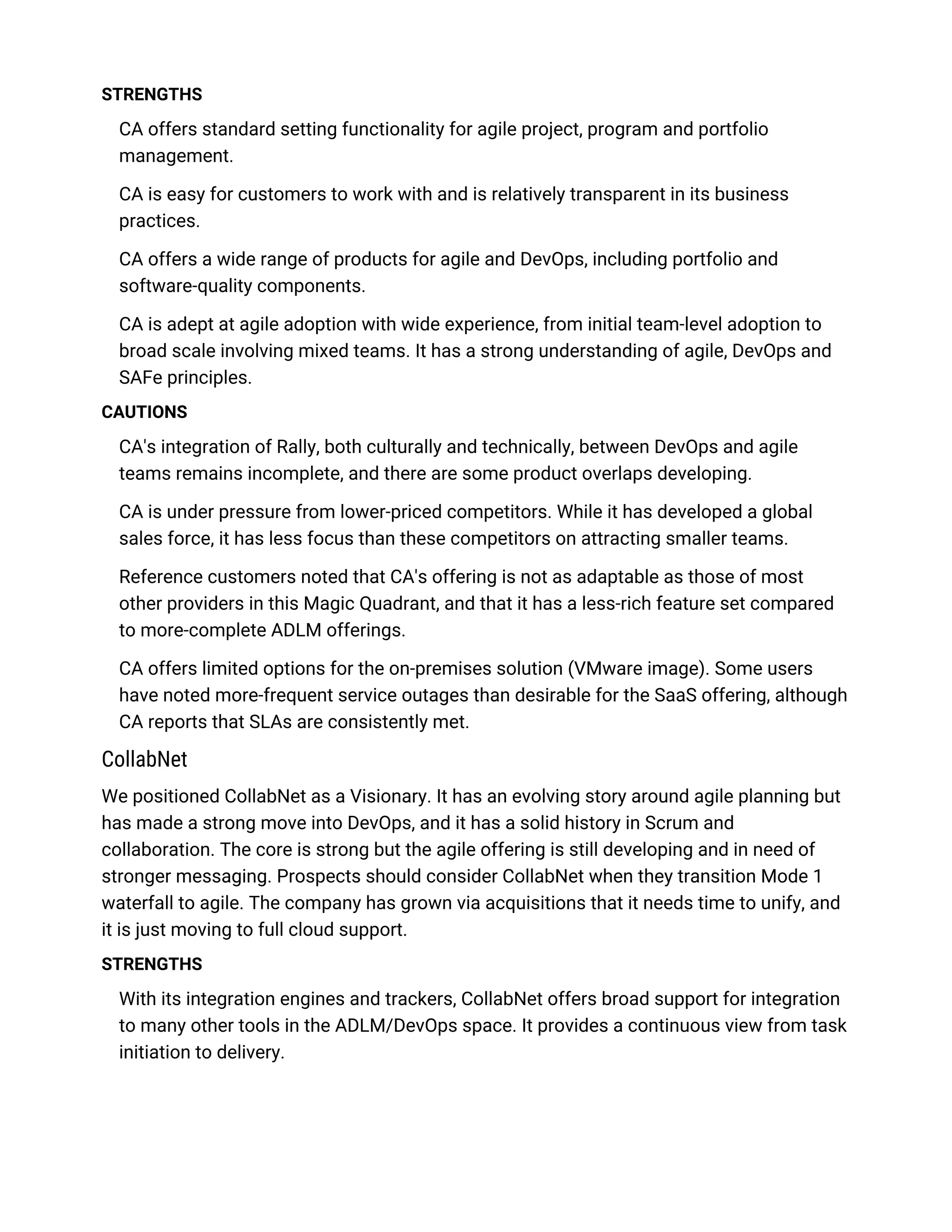 STRENGTHS

CA offers standard setting functionality for agile project, program and portfolio management.

CA is easy for customers to work with and is relatively transparent in its business practices.

CA offers a wide range of products for agile and DevOps, including portfolio and software-quality components.

CA is adept at agile adoption with wide experience, from initial team-level adoption to broad scale involving mixed teams. It has a strong understanding of agile, DevOps and SAFe principles.

CAUTIONS

CA's integration of Rally, both culturally and technically, between DevOps and agile teams remains incomplete, and there are some product overlaps developing.

CA is under pressure from lower-priced competitors. While it has developed a global sales force, it has less focus than these competitors on attracting smaller teams.

Reference customers noted that CA's offering is not as adaptable as those of most other providers in this Magic Quadrant, and that it has a less-rich feature set compared to more-complete ADLM offerings.

CA offers limited options for the on-premises solution (VMware image). Some users have noted more-frequent service outages than desirable for the SaaS offering, although CA reports that SLAs are consistently met.

CollabNet

We positioned CollabNet as a Visionary. It has an evolving story around agile planning but has made a strong move into DevOps, and it has a solid history in Scrum and collaboration. The core is strong but the agile offering is still developing and in need of stronger messaging. Prospects should consider CollabNet when they transition Mode 1 waterfall to agile. The company has grown via acquisitions that it needs time to unify, and it is just moving to full cloud support.

STRENGTHS

With its integration engines and trackers, CollabNet offers broad support for integration to many other tools in the ADLM/DevOps space. It provides a continuous view from task initiation to delivery.